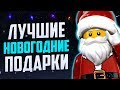 ЛУЧШИЕ
НОВОГОДНИЕ
ПОДАРКИ